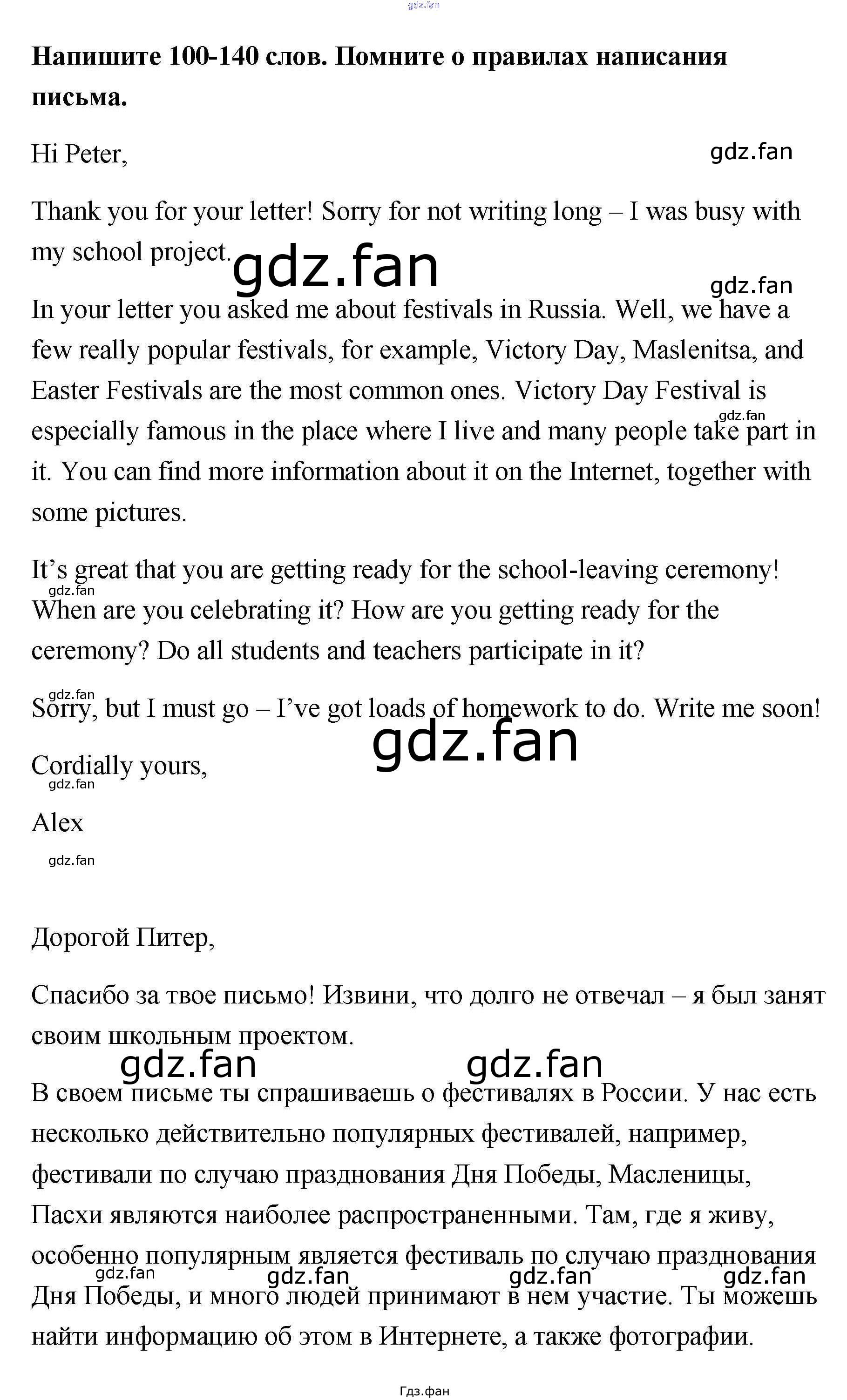 Напишите 100-140 слов. Помните о правилах написания письма.

Hi Peter,

Thank you for your letter! Sorry for not writing long – I was busy with my school project.

In your letter you asked me about festivals in Russia. Well, we have a few really popular festivals, for example, Victory Day, Maslenitsa, and Easter Festivals are the most common ones. Victory Day Festival is especially famous in the place where I live and many people take part in it. You can find more information about it on the Internet, together with some pictures.

It's great that you are getting ready for the school-leaving ceremony! When are you celebrating it? How are you getting ready for the ceremony? Do all students and teachers participate in it?

Sorry, but I must go – I've got loads of homework to do. Write me soon!

Cordially yours,

Alex

Дорогой Питер,

Спасибо за твое письмо! Извини, что долго не отвечал – я был занят своим школьным проектом.

В своем письме ты спрашиваешь о фестивалях в России. У нас есть несколько действительно популярных фестивалей, например, фестивали по случаю празднования Дня Победы, Масленицы, Пасхи являются наиболее распространенными. Там, где я живу, особенно популярным является фестиваль по случаю празднования Дня Победы, и много людей принимают в нем участие. Ты можешь найти информацию об этом в Интернете, а также фотографии.

Гдз.фан

gdz.fan